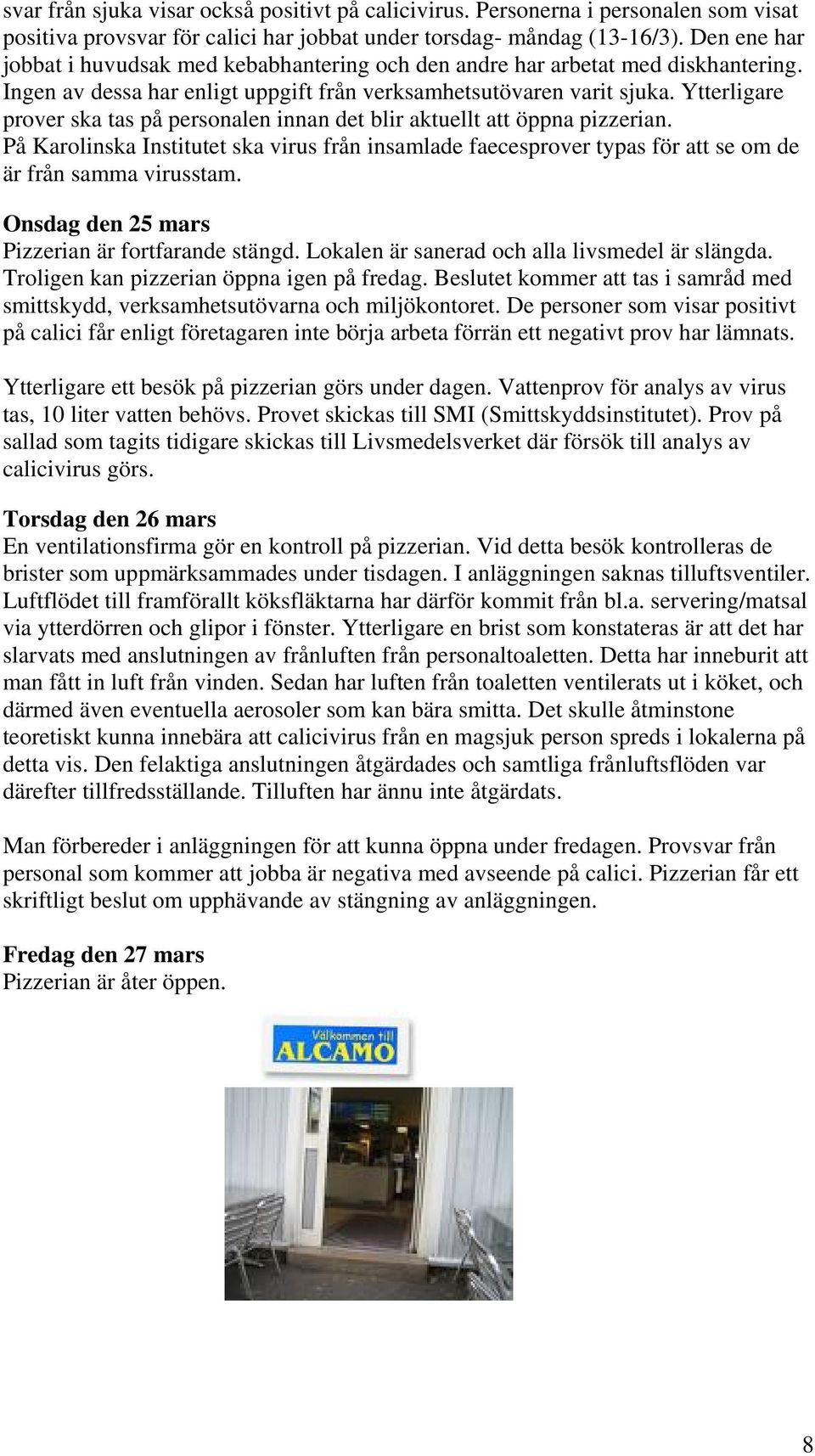 svar från sjuka visar också positivt på calicivirus. Personerna i personalen som visat positiva provsvar för calici har jobbat under torsdag- måndag (13-16/3). Den ene har jobbat i huvudsak med kebabhantering och den andre har arbetat med diskhantering. Ingen av dessa har enligt uppgift från verksamhetsutövaren varit sjuka. Ytterligare prover ska tas på personalen innan det blir aktuellt att öppna pizzerian. På Karolinska Institutet ska virus från insamlade faecesprover typas för att se om de är från samma virusstam.

Onsdag den 25 mars
Pizzerian är fortfarande stängd. Lokalen är sanerad och alla livsmedel är slängda. Troligen kan pizzerian öppna igen på fredag. Beslutet kommer att tas i samråd med smittskydd, verksamhetsutövarna och miljökontoret. De personer som visar positivt på calici får enligt företagaren inte börja arbeta förrän ett negativt prov har lämnats.

Ytterligare ett besök på pizzerian görs under dagen. Vattenprov för analys av virus tas, 10 liter vatten behövs. Provet skickas till SMI (Smittskyddsinstitutet). Prov på sallad som tagits tidigare skickas till Livsmedelsverket där försök till analys av calicivirus görs.

Torsdag den 26 mars
En ventilationsfirma gör en kontroll på pizzerian. Vid detta besök kontrolleras de brister som uppmärksammades under tisdagen. I anläggningen saknas tilluftsventiler. Luftflödet till framförallt köksfläktarna har därför kommit från bl.a. servering/matsal via ytterdörren och glipor i fönster. Ytterligare en brist som konstateras är att det har slarvats med anslutningen av frånluften från personaltoaletten. Detta har inneburit att man fått in luft från vinden. Sedan har luften från toaletten ventilerats ut i köket, och därmed även eventuella aerosoler som kan bära smitta. Det skulle åtminstone teoretiskt kunna innebära att calicivirus från en magsjuk person spreds i lokalerna på detta vis. Den felaktiga anslutningen åtgärdades och samtliga frånluftsflöden var därefter tillfredsställande. Tilluften har ännu inte åtgärdats.

Man förbereder i anläggningen för att kunna öppna under fredagen. Provsvar från personal som kommer att jobba är negativa med avseende på calici. Pizzerian får ett skriftligt beslut om upphävande av stängning av anläggningen.

Fredag den 27 mars
Pizzerian är åter öppen.

Välkommen till
ALCAMO

8